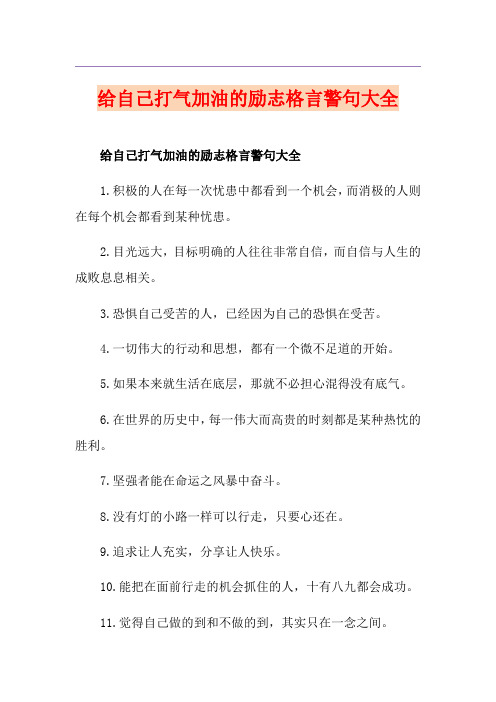 给自己打气加油的励志格言警句大全

给自己打气加油的励志格言警句大全

1.积极的人在每一次忧患中都看到一个机会，而消极的人则在每个机会都看到某种忧患。

2.目光远大，目标明确的人往往非常自信，而自信与人生的成败息息相关。

3.恐惧自己受苦的人，已经因为自己的恐惧在受苦。

4.一切伟大的行动和思想，都有一个微不足道的开始。

5.如果本来就生活在底层，那就不必担心混得没有底气。

6.在世界的历史中，每一伟大而高贵的时刻都是某种热忱的胜利。

7.坚强者能在命运之风暴中奋斗。

8.没有灯的小路一样可以行走，只要心还在。

9.追求让人充实，分享让人快乐。

10.能把在面前行走的机会抓住的人，十有八九都会成功。

11.觉得自己做的到和不做的到，其实只在一念之间。